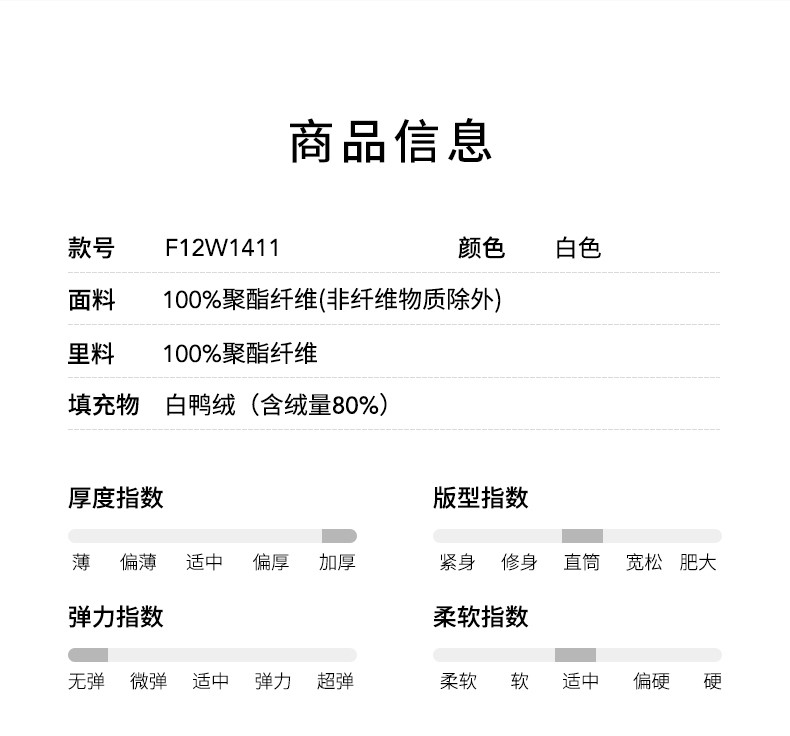 商品信息

款号 F12W1411 颜色 白色

面料 100%聚酯纤维(非纤维物质除外)

里料 100%聚酯纤维

填充物 白鸭绒（含绒量80%）

厚度指数

薄 偏薄 适中 偏厚 加厚

弹力指数

无弹 微弹 适中 弹力 超弹

版型指数

紧身 修身 直筒 宽松 肥大

柔软指数

柔软 软 适中 偏硬 硬